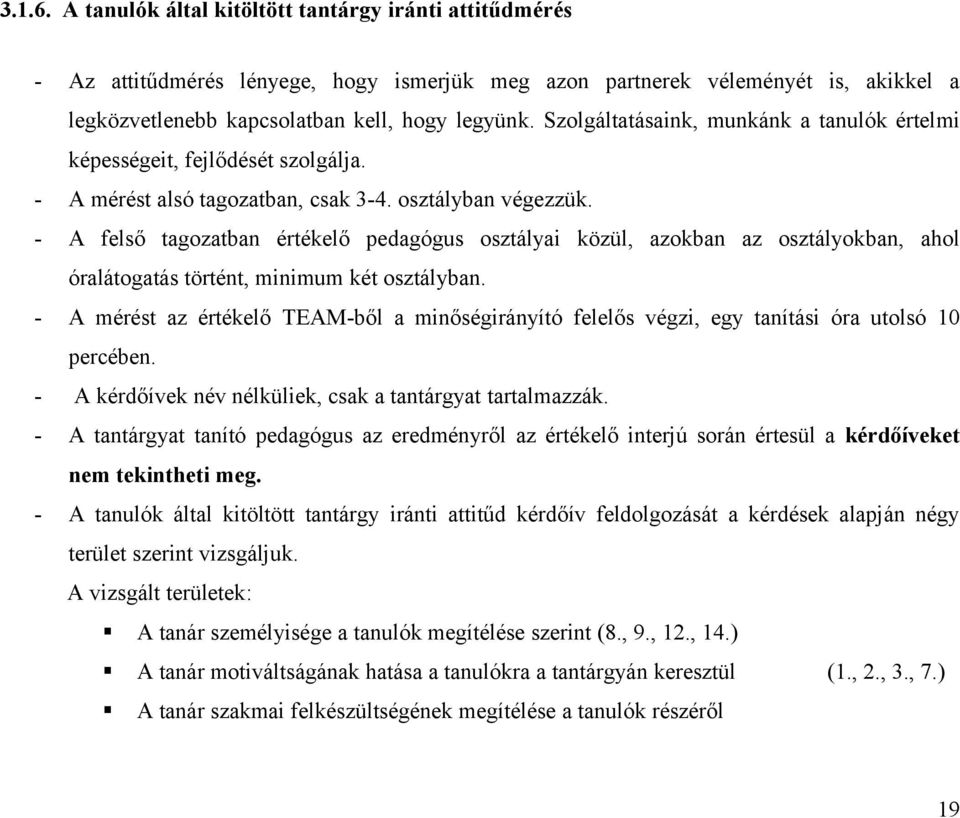 3.1.6. A tanulók által kitöltött tantárgy iránti attitűdmérés

- Az attitűdmérés lényege, hogy ismerjük meg azon partnerek véleményét is, akikkel a legközvetlenebb kapcsolatban kell, hogy legyünk. Szolgáltatásaink, munkánk a tanulók értelmi képességeit, fejlődését szolgálja.
- A mérést alsó tagozatban, csak 3-4. osztályban végezzük.
- A felső tagozatban értékelő pedagógus osztályai közül, azokban az osztályokban, ahol óralátogatás történt, minimum két osztályban.
- A mérést az értékelő TEAM-ből a minőségirányító felelős végzi, egy tanítási óra utolsó 10 percében.
- A kérdőívek név nélküliek, csak a tantárgyat tartalmazzák.
- A tantárgyat tanító pedagógus az eredményről az értékelő interjú során értesül a kérdőíveket nem tekintheti meg.
- A tanulók által kitöltött tantárgy iránti attitűd kérdőív feldolgozását a kérdések alapján négy terület szerint vizsgáljuk.
A vizsgált területek:
▪ A tanár személyisége a tanulók megítélése szerint (8., 9., 12., 14.)
▪ A tanár motiváltságának hatása a tanulókra a tantárgyán keresztül (1., 2., 3., 7.)
▪ A tanár szakmai felkészültségének megítélése a tanulók részéről

19